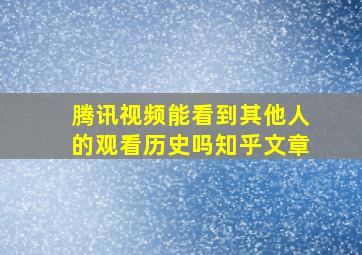 腾讯视频能看到其他人的观看历史吗知乎文章